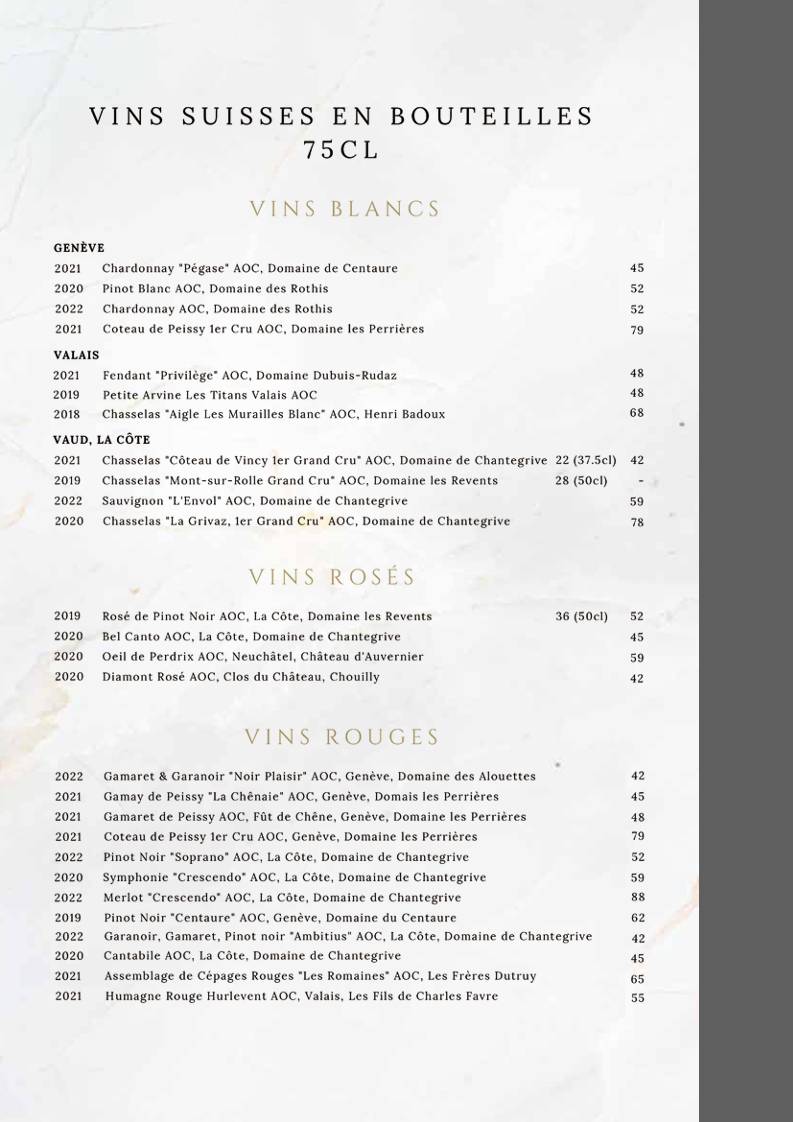 VINS SUISSES EN BOUTEILLES 75CL

VINS BLANCS

GENÈVE

2021 Chardonnay "Pégase" AOC, Domaine de Centaure 45
2020 Pinot Blanc AOC, Domaine des Rothis 52
2022 Chardonnay AOC, Domaine des Rothis 52
2021 Coteau de Peissy 1er Cru AOC, Domaine les Perrières 79

VALAIS

2021 Fendant "Privilège" AOC, Domaine Dubuis-Rudaz 48
2019 Petite Arvine Les Titans Valais AOC 48
2018 Chasselas "Aigle Les Murailles Blanc" AOC, Henri Badoux 68

VAUD, LA CÔTE

2021 Chasselas "Côteau de Vincy 1er Grand Cru" AOC, Domaine de Chantegrive 22 (37.5cl) 42
2019 Chasselas "Mont-sur-Rolle Grand Cru" AOC, Domaine les Revents 28 (50cl) -
2022 Sauvignon "L'Envol" AOC, Domaine de Chantegrive 59
2020 Chasselas "La Grivaz, 1er Grand Cru" AOC, Domaine de Chantegrive 78

VINS ROSÉS

2019 Rosé de Pinot Noir AOC, La Côte, Domaine les Revents 36 (50cl) 52
2020 Bel Canto AOC, La Côte, Domaine de Chantegrive 45
2020 Oeil de Perdrix AOC, Neuchâtel, Château d'Auvernier 59
2020 Diamont Rosé AOC, Clos du Château, Chouilly 42

VINS ROUGES

2022 Gamaret & Garanoir "Noir Plaisir" AOC, Genève, Domaine des Alouettes 42
2021 Gamay de Peissy "La Chênaie" AOC, Genève, Domais les Perrières 45
2021 Gamaret de Peissy AOC, Fût de Chêne, Genève, Domaine les Perrières 48
2021 Coteau de Peissy 1er Cru AOC, Genève, Domaine les Perrières 79
2022 Pinot Noir "Soprano" AOC, La Côte, Domaine de Chantegrive 52
2020 Symphonie "Crescendo" AOC, La Côte, Domaine de Chantegrive 59
2022 Merlot "Crescendo" AOC, La Côte, Domaine de Chantegrive 88
2019 Pinot Noir "Centaure" AOC, Genève, Domaine du Centaure 62
2022 Garanoir, Gamaret, Pinot noir "Ambitius" AOC, La Côte, Domaine de Chantegrive 42
2020 Cantabile AOC, La Côte, Domaine de Chantegrive 45
2021 Assemblage de Cépages Rouges "Les Romaines" AOC, Les Frères Dutruy 65
2021 Humagne Rouge Hurlevent AOC, Valais, Les Fils de Charles Favre 55